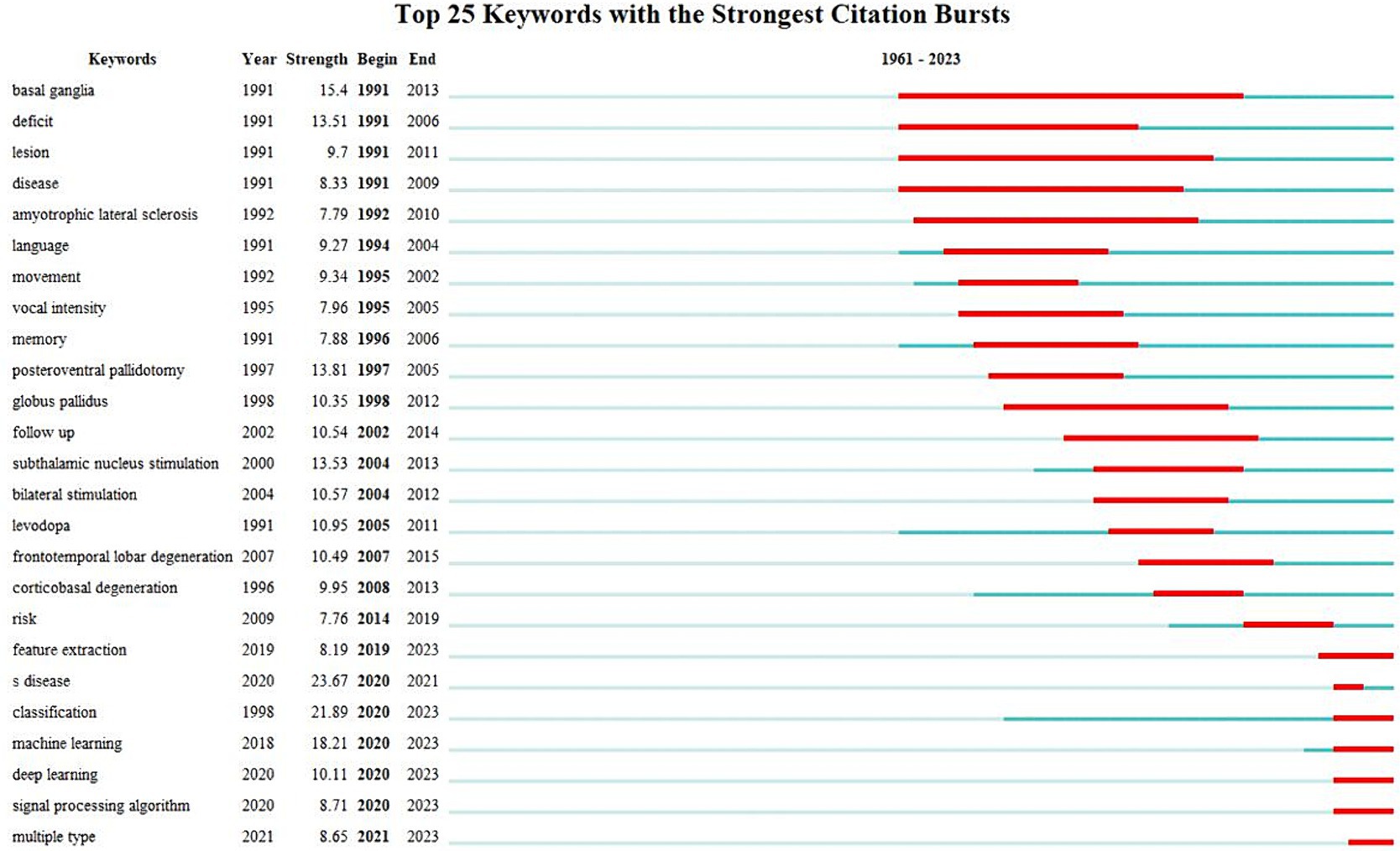 Top 25 Keywords with the Strongest Citation Bursts

| Keywords | Year | Strength | Begin | End | 1961 - 2023 |
|---|---|---|---|---|---|
| basal ganglia | 1991 | 15.4 | 1991 | 2013 | |
| deficit | 1991 | 13.51 | 1991 | 2006 | |
| lesion | 1991 | 9.7 | 1991 | 2011 | |
| disease | 1991 | 8.33 | 1991 | 2009 | |
| amyotrophic lateral sclerosis | 1992 | 7.79 | 1992 | 2010 | |
| language | 1991 | 9.27 | 1994 | 2004 | |
| movement | 1992 | 9.34 | 1995 | 2002 | |
| vocal intensity | 1995 | 7.96 | 1995 | 2005 | |
| memory | 1991 | 7.88 | 1996 | 2006 | |
| posteroventral pallidotomy | 1997 | 13.81 | 1997 | 2005 | |
| globus pallidus | 1998 | 10.35 | 1998 | 2012 | |
| follow up | 2002 | 10.54 | 2002 | 2014 | |
| subthalamic nucleus stimulation | 2000 | 13.53 | 2004 | 2013 | |
| bilateral stimulation | 2004 | 10.57 | 2004 | 2012 | |
| levodopa | 1991 | 10.95 | 2005 | 2011 | |
| frontotemporal lobar degeneration | 2007 | 10.49 | 2007 | 2015 | |
| corticobasal degeneration | 1996 | 9.95 | 2008 | 2013 | |
| risk | 2009 | 7.76 | 2014 | 2019 | |
| feature extraction | 2019 | 8.19 | 2019 | 2023 | |
| s disease | 2020 | 23.67 | 2020 | 2021 | |
| classification | 1998 | 21.89 | 2020 | 2023 | |
| machine learning | 2018 | 18.21 | 2020 | 2023 | |
| deep learning | 2020 | 10.11 | 2020 | 2023 | |
| signal processing algorithm | 2020 | 8.71 | 2020 | 2023 | |
| multiple type | 2021 | 8.65 | 2021 | 2023 | |